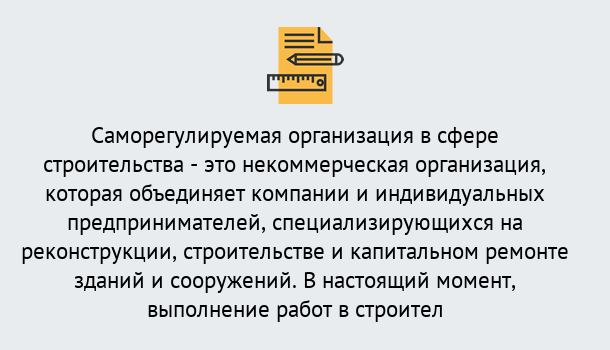 Саморегулируемая организация в сфере строительства - это некоммерческая организация, которая объединяет компании и индивидуальных предпринимателей, специализирующихся на реконструкции, строительстве и капитальном ремонте зданий и сооружений. В настоящий момент, выполнение работ в строител